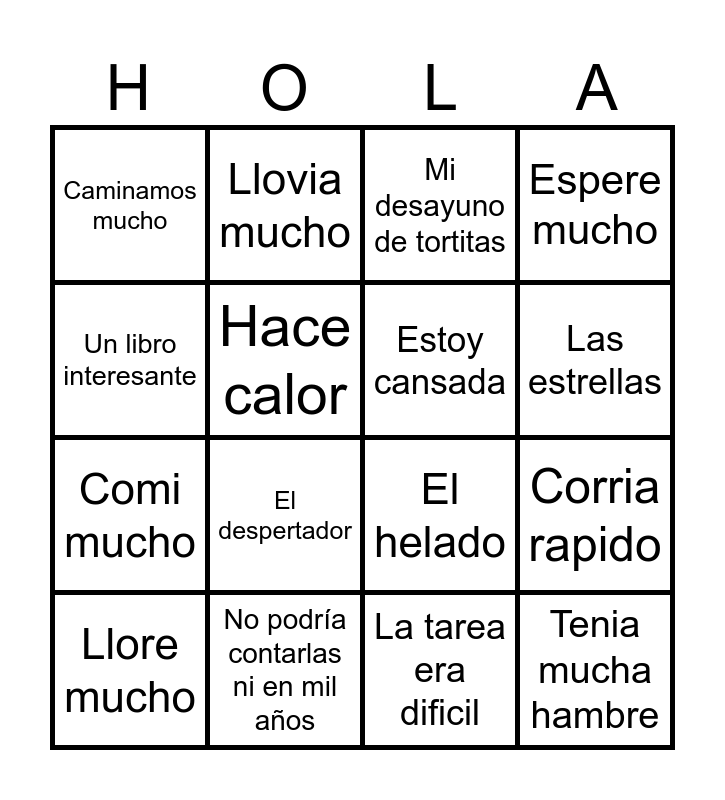 | H | O | L | A |
|---|---|---|---|
| Caminamos mucho | Llovia mucho | Mi desayuno de tortitas | Espere mucho |
| Un libro interesante | Hace calor | Estoy cansada | Las estrellas |
| Comi mucho | El despertador | El helado | Corria rapido |
| Llore mucho | No podría contarlas ni en mil años | La tarea era dificil | Tenia mucha hambre |